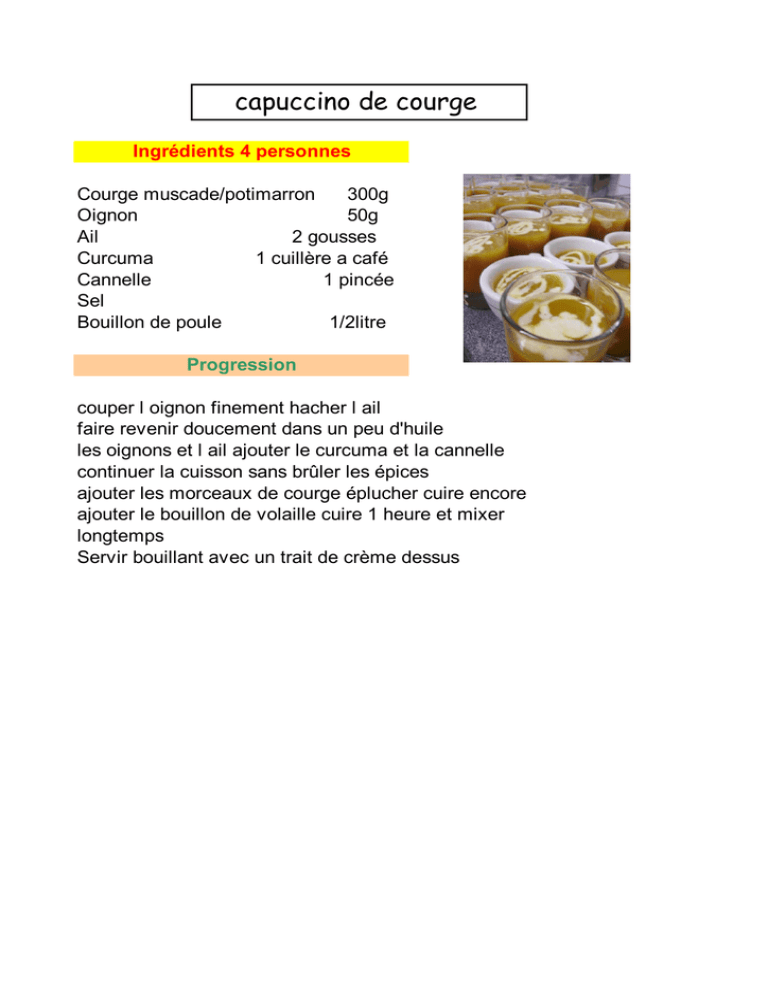 capuccino de courge

Ingrédients 4 personnes

Courge muscade/potimarron 300g
Oignon 50g
Ail 2 gousses
Curcuma 1 cuillère a café
Cannelle 1 pincée
Sel
Bouillon de poule 1/2litre

Progression

couper l oignon finement hacher l ail
faire revenir doucement dans un peu d'huile
les oignons et l ail ajouter le curcuma et la cannelle
continuer la cuisson sans brûler les épices
ajouter les morceaux de courge éplucher cuire encore
ajouter le bouillon de volaille cuire 1 heure et mixer longtemps
Servir bouillant avec un trait de crème dessus